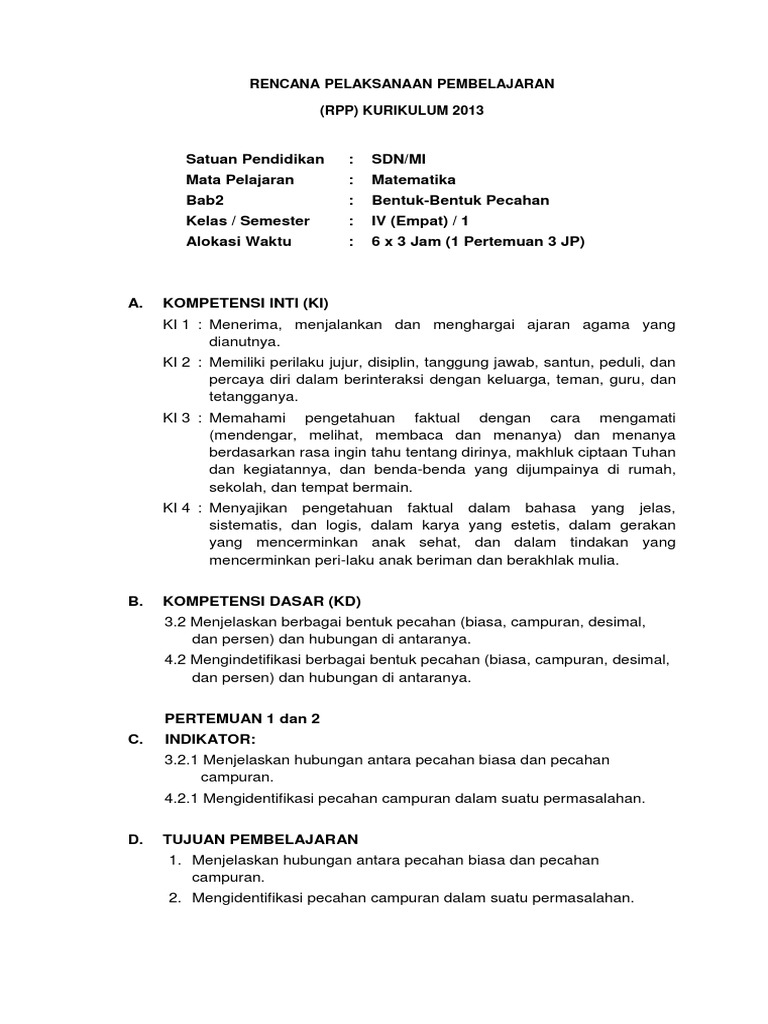 RENCANA PELAKSANAAN PEMBELAJARAN
(RPP) KURIKULUM 2013

Satuan Pendidikan : SDN/MI
Mata Pelajaran : Matematika
Bab2 : Bentuk-Bentuk Pecahan
Kelas / Semester : IV (Empat) / 1
Alokasi Waktu : 6 x 3 Jam (1 Pertemuan 3 JP)

A. KOMPETENSI INTI (KI)
KI 1 : Menerima, menjalankan dan menghargai ajaran agama yang dianutnya.
KI 2 : Memiliki perilaku jujur, disiplin, tanggung jawab, santun, peduli, dan percaya diri dalam berinteraksi dengan keluarga, teman, guru, dan tetangganya.
KI 3 : Memahami pengetahuan faktual dengan cara mengamati (mendengar, melihat, membaca dan menanya) dan menanya berdasarkan rasa ingin tahu tentang dirinya, makhluk ciptaan Tuhan dan kegiatannya, dan benda-benda yang dijumpainya di rumah, sekolah, dan tempat bermain.
KI 4 : Menyajikan pengetahuan faktual dalam bahasa yang jelas, sistematis, dan logis, dalam karya yang estetis, dalam gerakan yang mencerminkan anak sehat, dan dalam tindakan yang mencerminkan peri-laku anak beriman dan berakhlak mulia.

B. KOMPETENSI DASAR (KD)
3.2 Menjelaskan berbagai bentuk pecahan (biasa, campuran, desimal, dan persen) dan hubungan di antaranya.
4.2 Mengindetifikasi berbagai bentuk pecahan (biasa, campuran, desimal, dan persen) dan hubungan di antaranya.

PERTEMUAN 1 dan 2
C. INDIKATOR:
3.2.1 Menjelaskan hubungan antara pecahan biasa dan pecahan campuran.
4.2.1 Mengidentifikasi pecahan campuran dalam suatu permasalahan.

D. TUJUAN PEMBELAJARAN
1. Menjelaskan hubungan antara pecahan biasa dan pecahan campuran.
2. Mengidentifikasi pecahan campuran dalam suatu permasalahan.